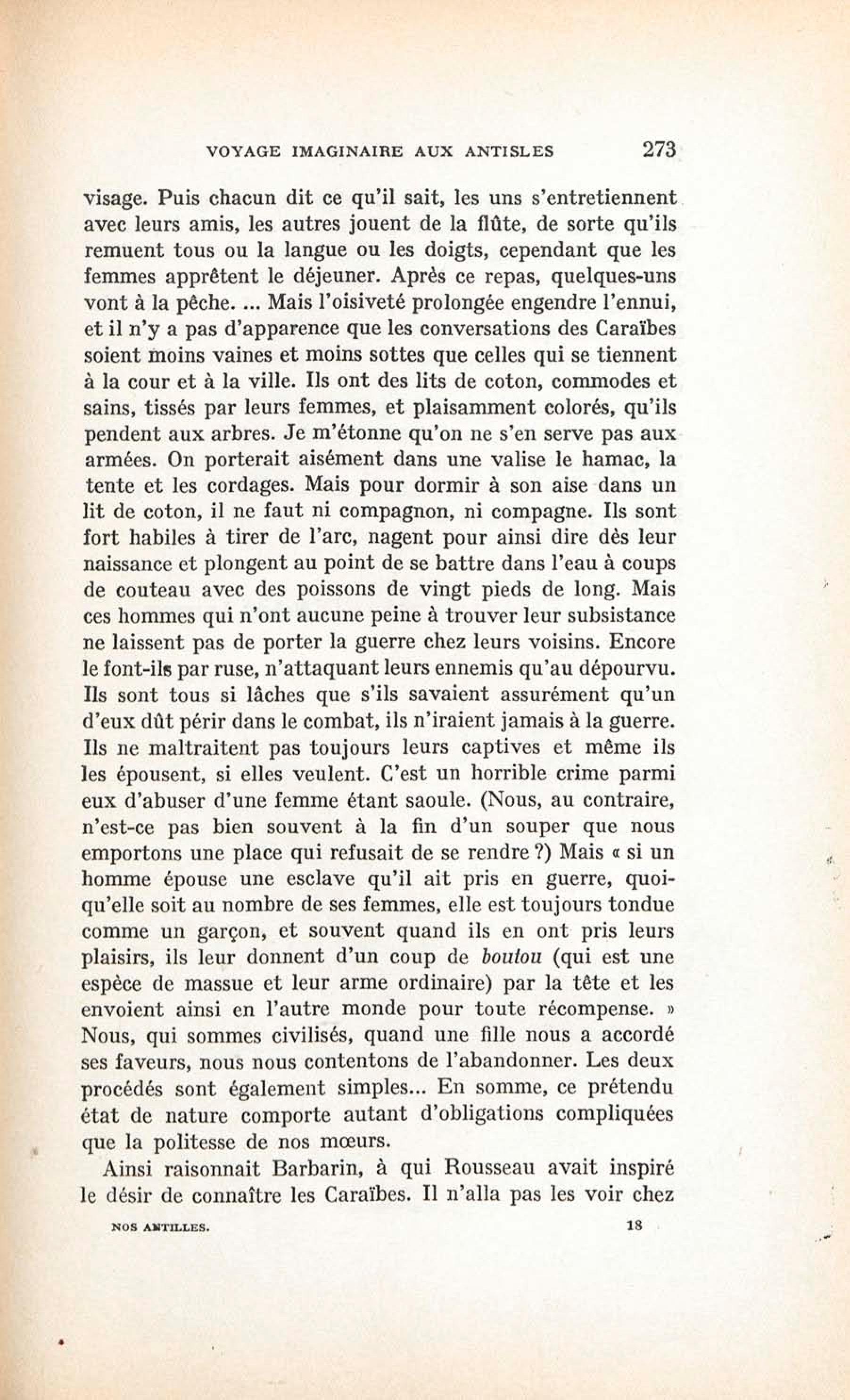 VOYAGE IMAGINAIRE AUX ANTISLES 273

visage. Puis chacun dit ce qu'il sait, les uns s'entretiennent avec leurs amis, les autres jouent de la flûte, de sorte qu'ils remuent tous ou la langue ou les doigts, cependant que les femmes apprêtent le déjeuner. Après ce repas, quelques-uns vont à la pêche. ... Mais l'oisiveté prolongée engendre l'ennui, et il n'y a pas d'apparence que les conversations des Caraïbes soient moins vaines et moins sottes que celles qui se tiennent à la cour et à la ville. Ils ont des lits de coton, commodes et sains, tissés par leurs femmes, et plaisamment colorés, qu'ils pendent aux arbres. Je m'étonne qu'on ne s'en serve pas aux armées. On porterait aisément dans une valise le hamac, la tente et les cordages. Mais pour dormir à son aise dans un lit de coton, il ne faut ni compagnon, ni compagne. Ils sont fort habiles à tirer de l'arc, nagent pour ainsi dire dès leur naissance et plongent au point de se battre dans l'eau à coups de couteau avec des poissons de vingt pieds de long. Mais ces hommes qui n'ont aucune peine à trouver leur subsistance ne laissent pas de porter la guerre chez leurs voisins. Encore le font-ils par ruse, n'attaquant leurs ennemis qu'au dépourvu. Ils sont tous si lâches que s'ils savaient assurément qu'un d'eux dût périr dans le combat, ils n'iraient jamais à la guerre. Ils ne maltraitent pas toujours leurs captives et même ils les épousent, si elles veulent. C'est un horrible crime parmi eux d'abuser d'une femme étant saoule. (Nous, au contraire, n'est-ce pas bien souvent à la fin d'un souper que nous emportons une place qui refusait de se rendre ?) Mais « si un homme épouse une esclave qu'il ait pris en guerre, quoiqu'elle soit au nombre de ses femmes, elle est toujours tondue comme un garçon, et souvent quand ils en ont pris leurs plaisirs, ils leur donnent d'un coup de boutou (qui est une espèce de massue et leur arme ordinaire) par la tête et les envoient ainsi en l'autre monde pour toute récompense. » Nous, qui sommes civilisés, quand une fille nous a accordé ses faveurs, nous nous contentons de l'abandonner. Les deux procédés sont également simples... En somme, ce prétendu état de nature comporte autant d'obligations compliquées que la politesse de nos mœurs.

Ainsi raisonnait Barbarin, à qui Rousseau avait inspiré le désir de connaître les Caraïbes. Il n'alla pas les voir chez

NOS ANTILLES. 18